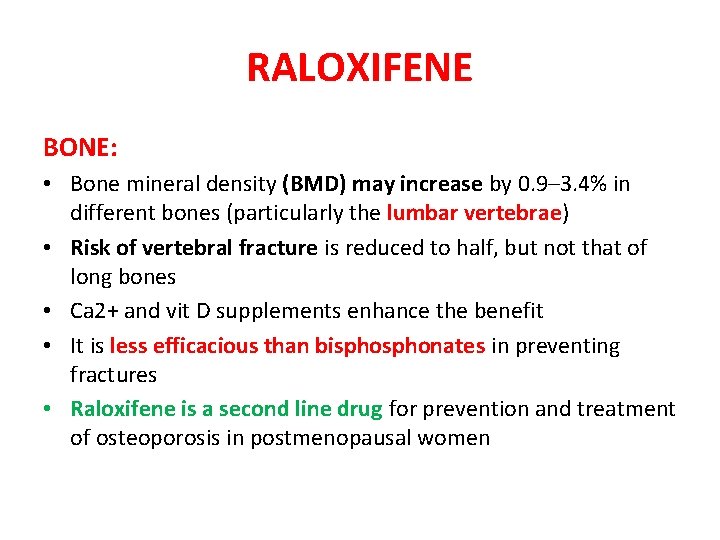 RALOXIFENE

BONE:

• Bone mineral density (BMD) may increase by 0.9–3.4% in different bones (particularly the lumbar vertebrae)
• Risk of vertebral fracture is reduced to half, but not that of long bones
• Ca2+ and vit D supplements enhance the benefit
• It is less efficacious than bisphosphonates in preventing fractures
• Raloxifene is a second line drug for prevention and treatment of osteoporosis in postmenopausal women